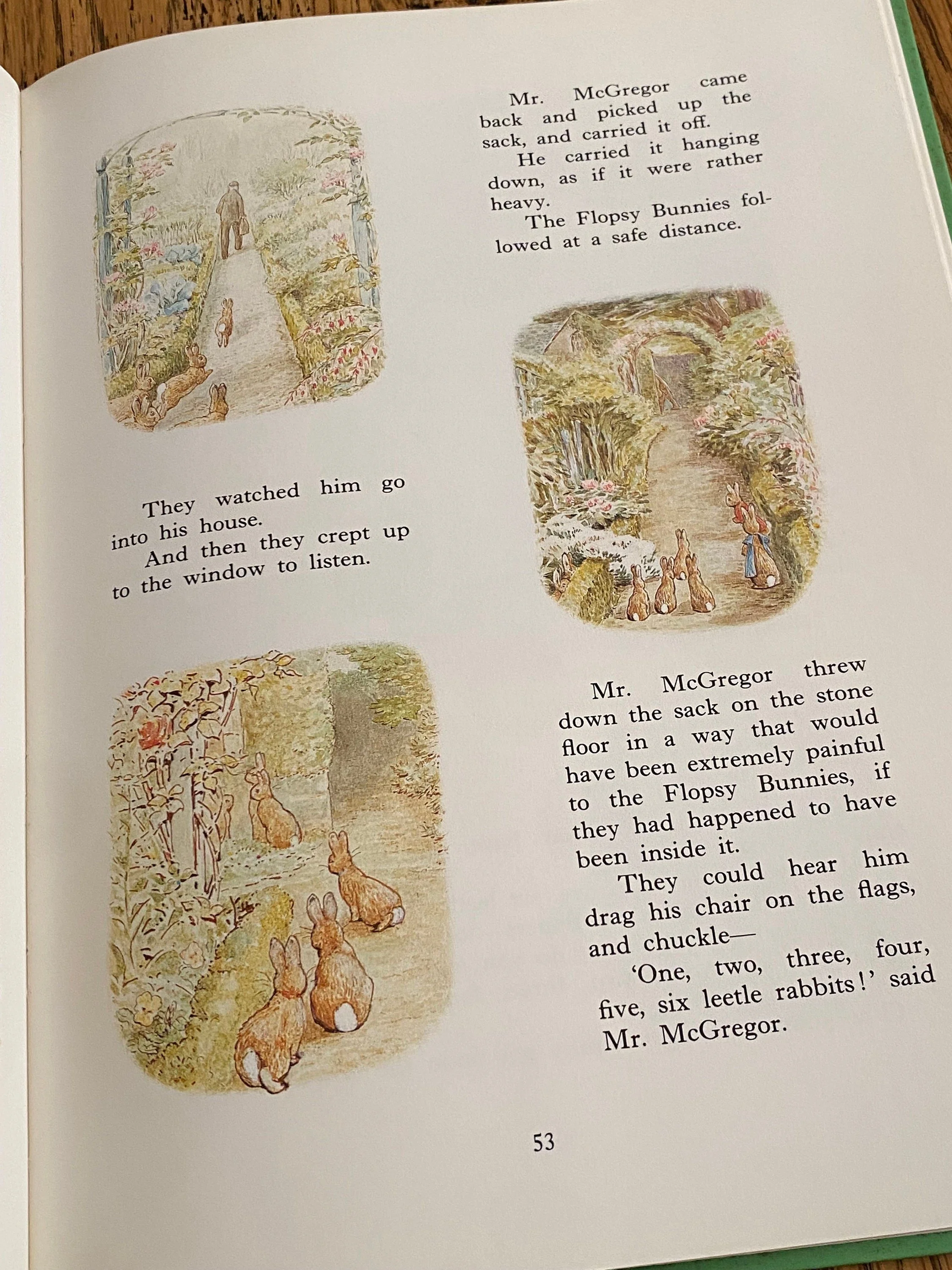 Mr. McGregor came back and picked up the sack, and carried it off.

He carried it hanging down, as if it were rather heavy.

The Flopsy Bunnies followed at a safe distance.

They watched him go into his house.

And then they crept up to the window to listen.

Mr. McGregor threw down the sack on the stone floor in a way that would have been extremely painful to the Flopsy Bunnies, if they had happened to have been inside it.

They could hear him drag his chair on the flags, and chuckle—

'One, two, three, four, five, six leetle rabbits!' said Mr. McGregor.

53